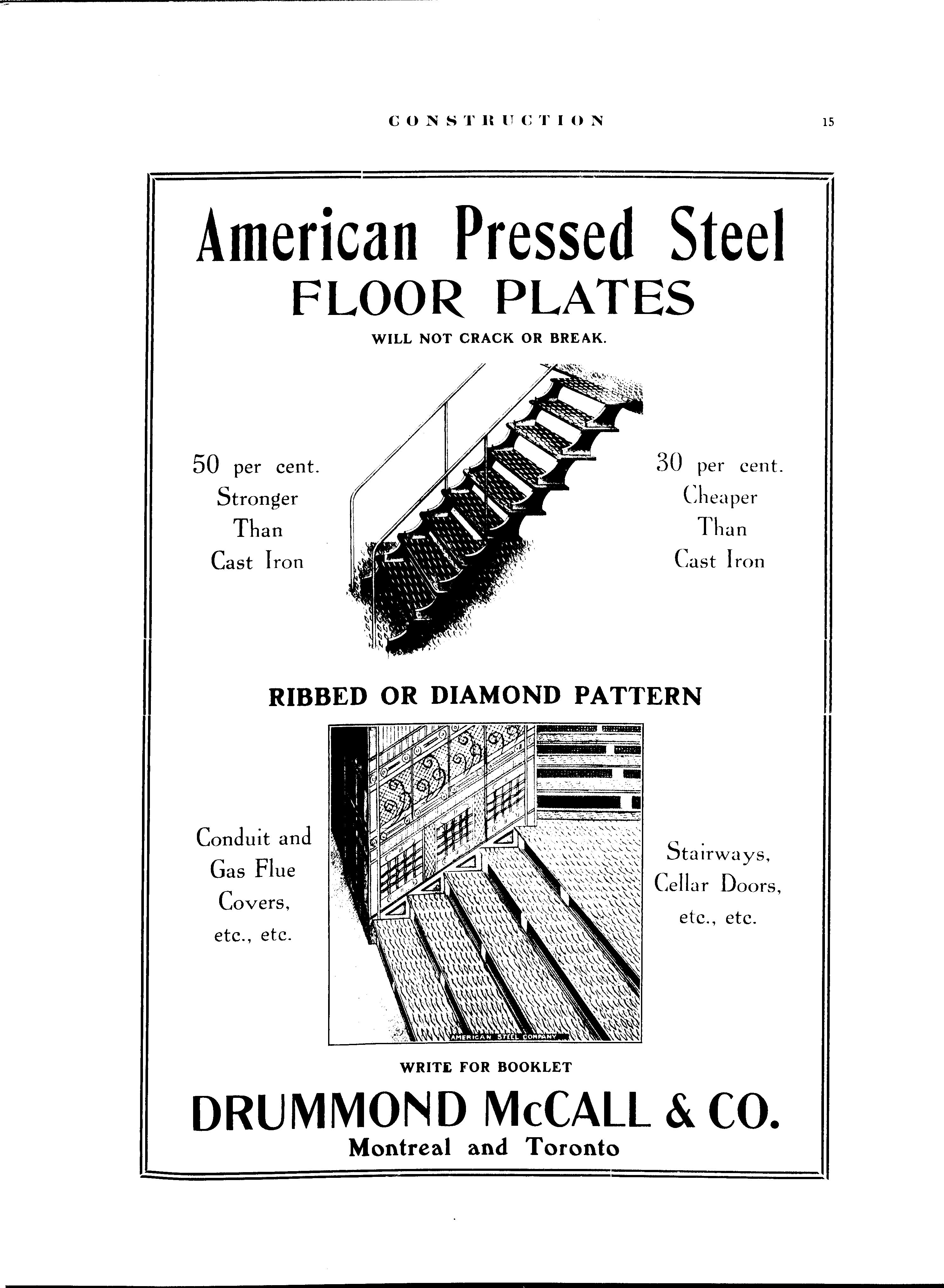 CONSTRUCTION 15

American Pressed Steel
FLOOR PLATES
WILL NOT CRACK OR BREAK.

50 per cent. Stronger Than Cast Iron

30 per cent. Cheaper Than Cast Iron

RIBBED OR DIAMOND PATTERN

Conduit and Gas Flue Covers, etc., etc.

AMERICAN STEEL COMPANY

Stairways, Cellar Doors, etc., etc.

WRITE FOR BOOKLET

DRUMMOND McCALL & CO.
Montreal and Toronto